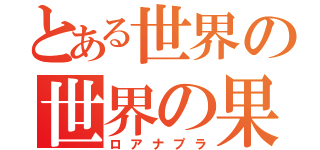 とある世界の
世界の果
ロアナプラ